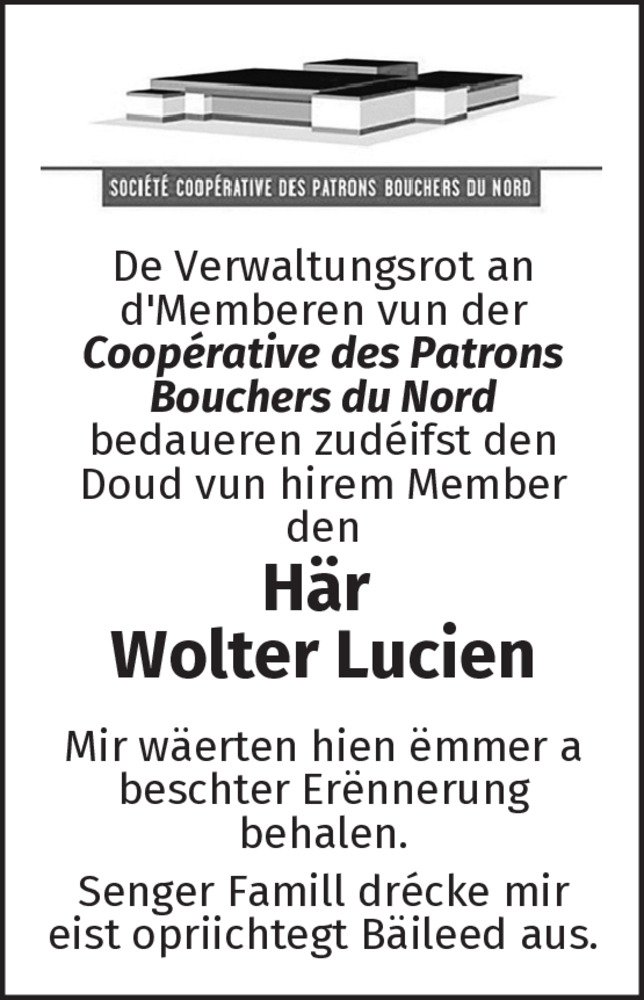 SOCIÉTÉ COOPÉRATIVE DES PATRONS BOUCHERS DU NORD

De Verwaltungsrot an d'Memberen vun der Coopérative des Patrons Bouchers du Nord bedaueren zudéifst den Doud vun hirem Member den

Här
Wolter Lucien

Mir wäerten hien ëmmer a beschter Erënnerung behalen.

Senger Famill drécke mir eist opriichtegt Bäileed aus.